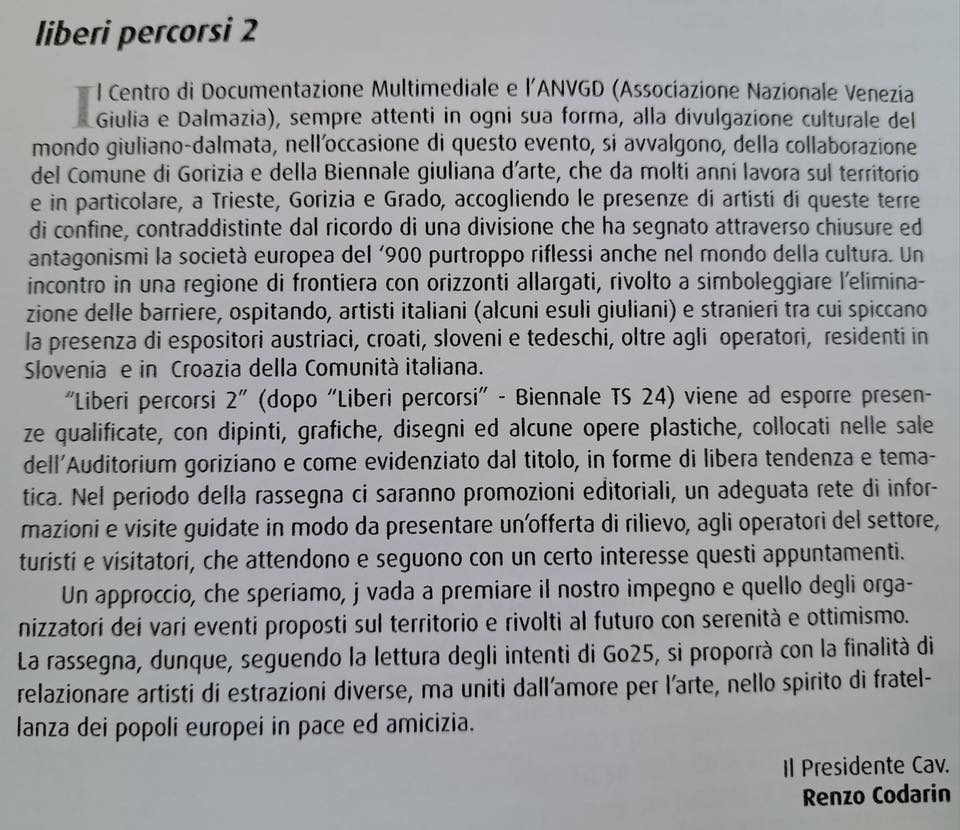 liberi percorsi 2

Il Centro di Documentazione Multimediale e l'ANVGD (Associazione Nazionale Venezia Giulia e Dalmazia), sempre attenti in ogni sua forma, alla divulgazione culturale del mondo giuliano-dalmata, nell'occasione di questo evento, si avvalgono, della collaborazione del Comune di Gorizia e della Biennale giuliana d'arte, che da molti anni lavora sul territorio e in particolare, a Trieste, Gorizia e Grado, accogliendo le presenze di artisti di queste terre di confine, contraddistinte dal ricordo di una divisione che ha segnato attraverso chiusure ed antagonismi la società europea del '900 purtroppo riflessi anche nel mondo della cultura. Un incontro in una regione di frontiera con orizzonti allargati, rivolto a simboleggiare l'eliminazione delle barriere, ospitando, artisti italiani (alcuni esuli giuliani) e stranieri tra cui spiccano la presenza di espositori austriaci, croati, sloveni e tedeschi, oltre agli operatori, residenti in Slovenia e in Croazia della Comunità italiana.

"Liberi percorsi 2" (dopo "Liberi percorsi" - Biennale TS 24) viene ad esporre presenze qualificate, con dipinti, grafiche, disegni ed alcune opere plastiche, collocati nelle sale dell'Auditorium goriziano e come evidenziato dal titolo, in forme di libera tendenza e tematica. Nel periodo della rassegna ci saranno promozioni editoriali, un adeguata rete di informazioni e visite guidate in modo da presentare un'offerta di rilievo, agli operatori del settore, turisti e visitatori, che attendono e seguono con un certo interesse questi appuntamenti.

Un approccio, che speriamo, j vada a premiare il nostro impegno e quello degli organizzatori dei vari eventi proposti sul territorio e rivolti al futuro con serenità e ottimismo. La rassegna, dunque, seguendo la lettura degli intenti di Go25, si proporrà con la finalità di relazionare artisti di estrazioni diverse, ma uniti dall'amore per l'arte, nello spirito di fratellanza dei popoli europei in pace ed amicizia.

Il Presidente Cav.
Renzo Codarin